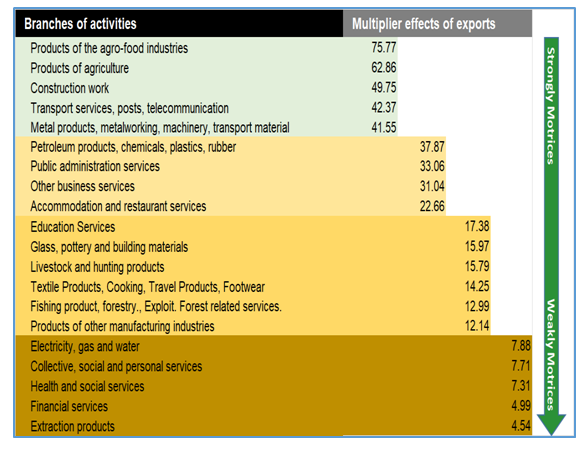 | Branches of activities | Multiplier effects of exports |
|---|---|
| Products of the agro-food industries | 75.77 |
| Products of agriculture | 62.86 |
| Construction work | 49.75 |
| Transport services, posts, telecommunication | 42.37 |
| Metal products, metalworking, machinery, transport material | 41.55 |
| Petroleum products, chemicals, plastics, rubber | 37.87 |
| Public administration services | 33.06 |
| Other business services | 31.04 |
| Accommodation and restaurant services | 22.66 |
| Education Services | 17.38 |
| Glass, pottery and building materials | 15.97 |
| Livestock and hunting products | 15.79 |
| Textile Products, Cooking, Travel Products, Footwear | 14.25 |
| Fishing product, forestry., Exploit. Forest related services. | 12.99 |
| Products of other manufacturing industries | 12.14 |
| Electricity, gas and water | 7.88 |
| Collective, social and personal services | 7.71 |
| Health and social services | 7.31 |
| Financial services | 4.99 |
| Extraction products | 4.54 |

Strongly Motrices

Weakly Motrices